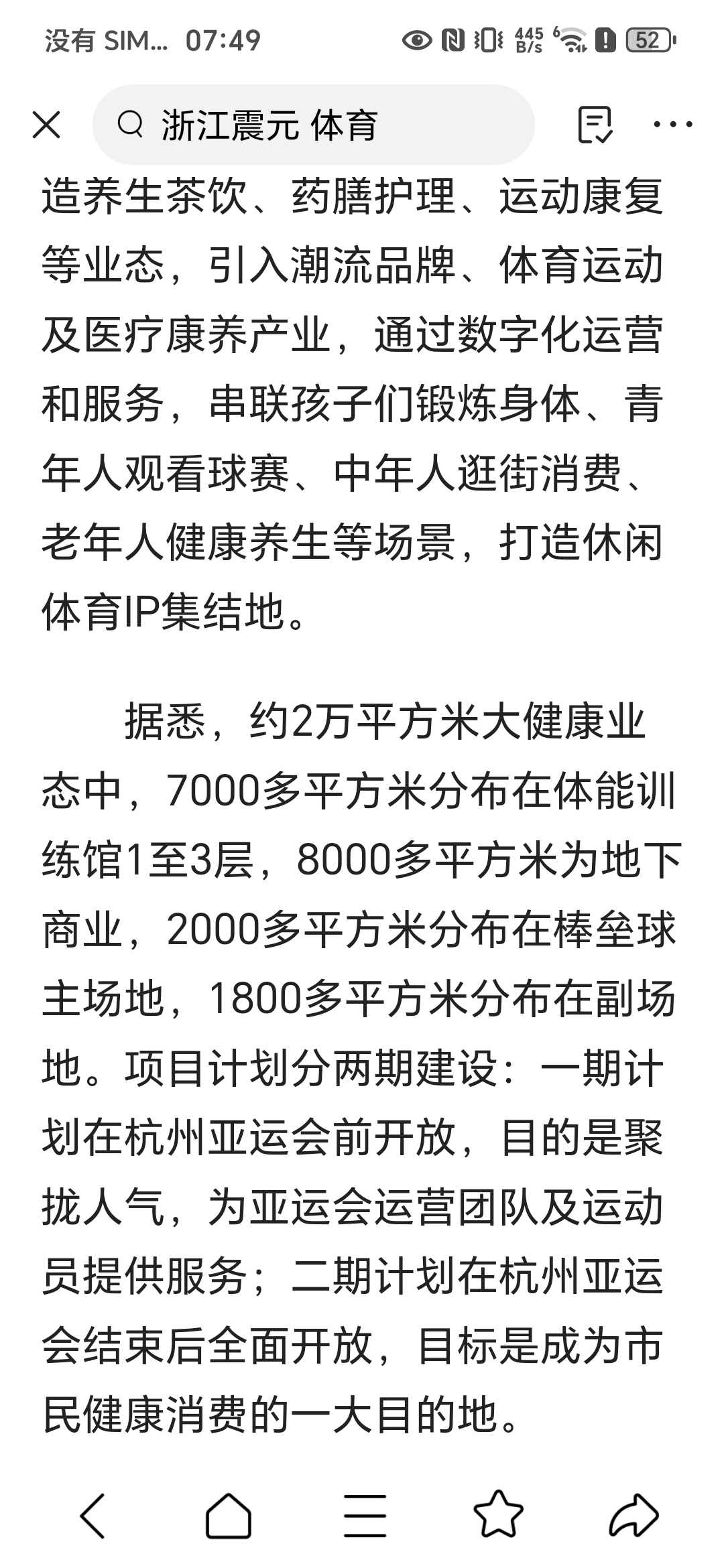 没有 SIM... 07:49 445 B/s 52

浙江震元 体育

造养生茶饮、药膳护理、运动康复等业态，引入潮流品牌、体育运动及医疗康养产业，通过数字化运营和服务，串联孩子们锻炼身体、青年人观看球赛、中年人逛街消费、老年人健康养生等场景，打造休闲体育IP集结地。

据悉，约2万平方米大健康业态中，7000多平方米分布在体能训练馆1至3层，8000多平方米为地下商业，2000多平方米分布在棒垒球主场地，1800多平方米分布在副场地。项目计划分两期建设：一期计划在杭州亚运会前开放，目的是聚拢人气，为亚运会运营团队及运动员提供服务；二期计划在杭州亚运会结束后全面开放，目标是成为市民健康消费的一大目的地。